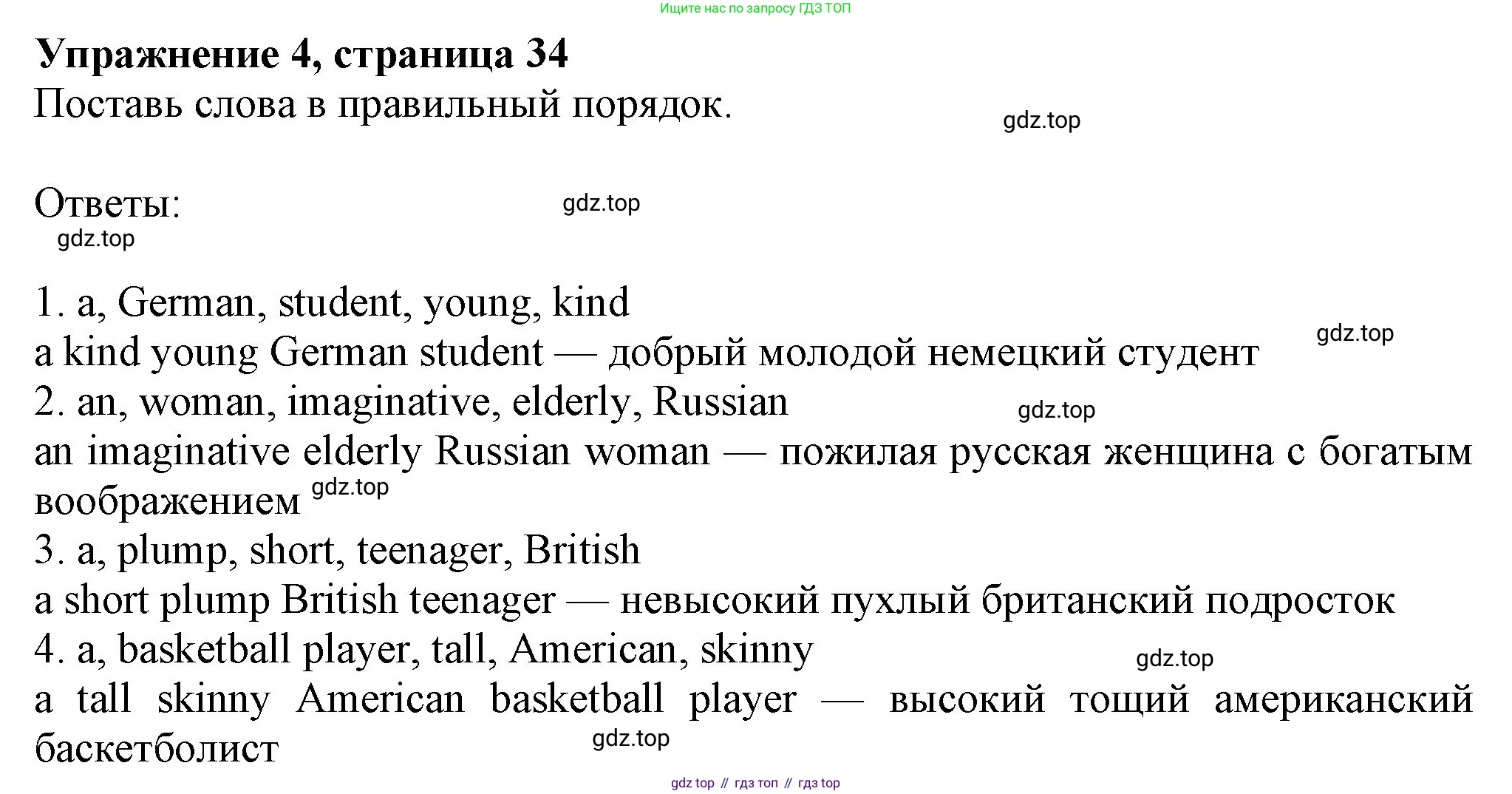 Ищите нас по запросу ГДЗ ТОП

Упражнение 4, страница 34

Поставь слова в правильный порядок.

Ответы:

1. a, German, student, young, kind
a kind young German student — добрый молодой немецкий студент
2. an, woman, imaginative, elderly, Russian
an imaginative elderly Russian woman — пожилая русская женщина с богатым воображением
3. a, plump, short, teenager, British
a short plump British teenager — невысокий пухлый британский подросток
4. a, basketball player, tall, American, skinny
a tall skinny American basketball player — высокий тощий американский баскетболист

gdz top // гдз топ // гдз top

gdz.top